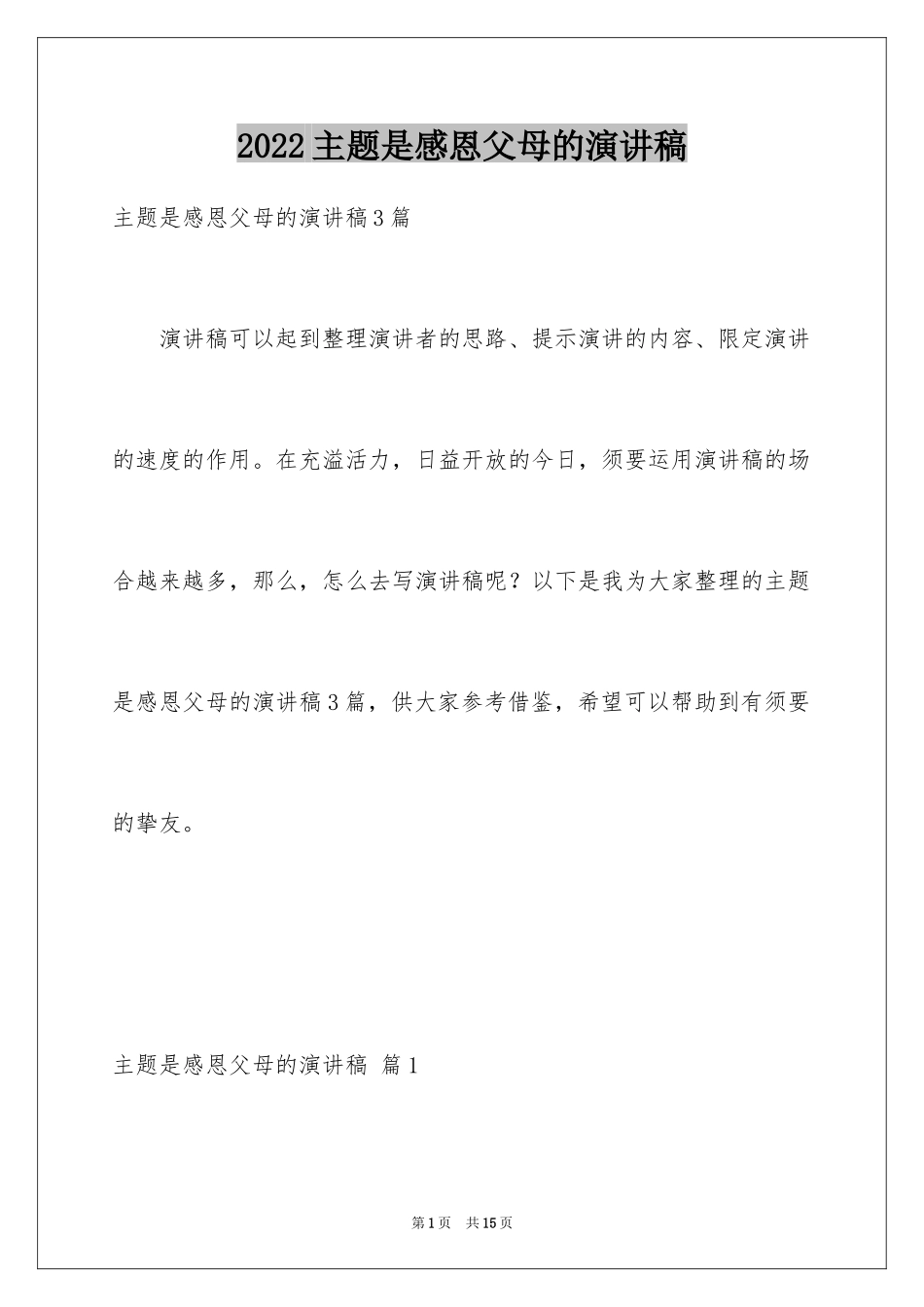 2022主题是感恩父母的演讲稿

主题是感恩父母的演讲稿3篇

演讲稿可以起到整理演讲者的思路、提示演讲的内容、限定演讲的速度的作用。在充溢活力，日益开放的今日，须要运用演讲稿的场合越来越多，那么，怎么去写演讲稿呢？以下是我为大家整理的主题是感恩父母的演讲稿3篇，供大家参考借鉴，希望可以帮助到有须要的挚友。

主题是感恩父母的演讲稿 篇1

第1页 共15页